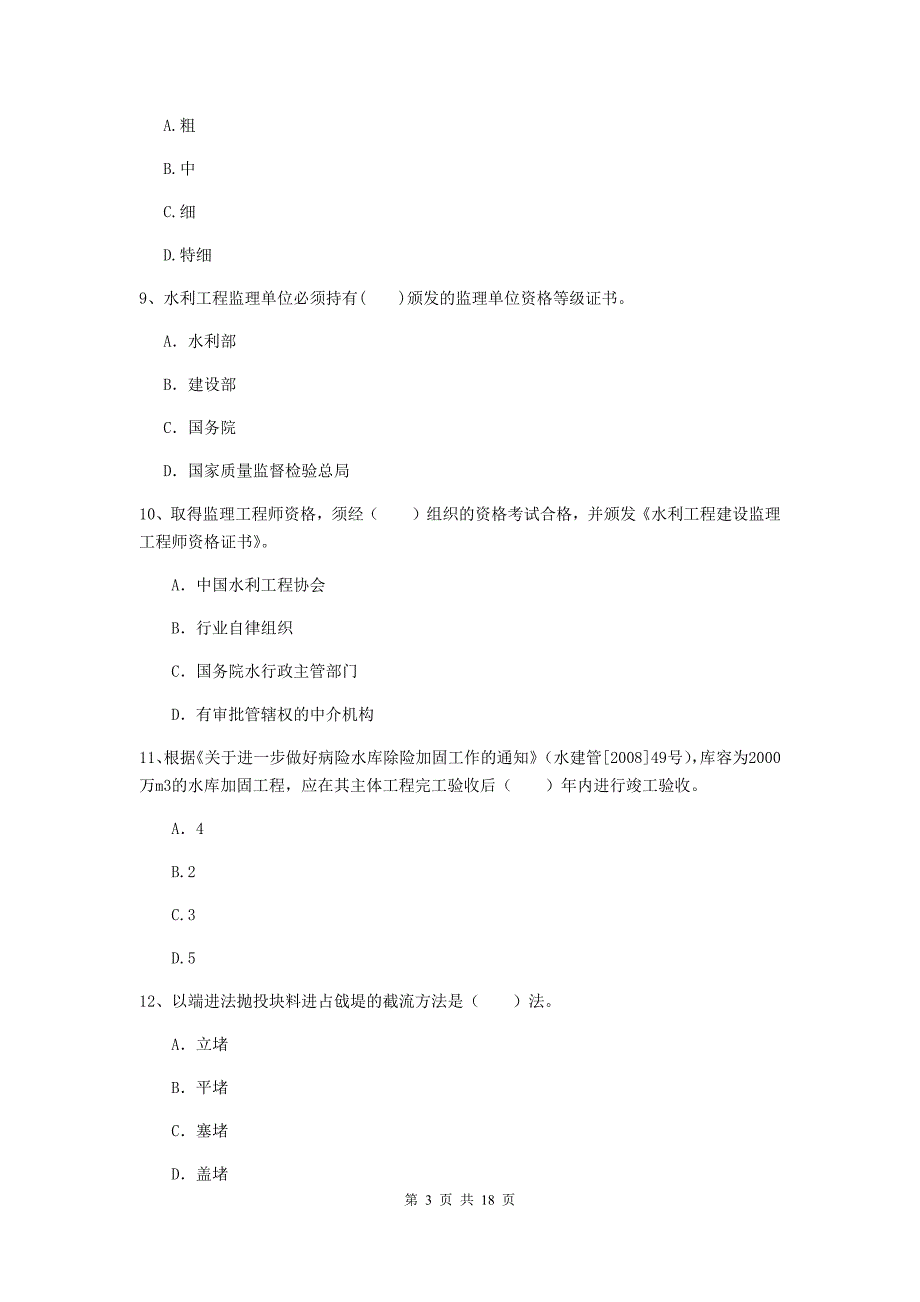 A.粗

B.中

C.细

D.特细

9、水利工程监理单位必须持有(　　)颁发的监理单位资格等级证书。

A. 水利部

B. 建设部

C. 国务院

D. 国家质量监督检验总局

10、取得监理工程师资格，须经（　　）组织的资格考试合格，并颁发《水利工程建设监理工程师资格证书》。

A. 中国水利工程协会

B. 行业自律组织

C. 国务院水行政主管部门

D. 有审批管辖权的中介机构

11、根据《关于进一步做好病险水库除险加固工作的通知》（水建管[2008]49号），库容为2000万m3的水库加固工程，应在其主体工程完工验收后（　　）年内进行竣工验收。

A. 4

B.2

C.3

D.5

12、以端进法抛投块料进占戗堤的截流方法是（　　）法。

A. 立堵

B. 平堵

C. 塞堵

D. 盖堵

第 3 页 共 18 页